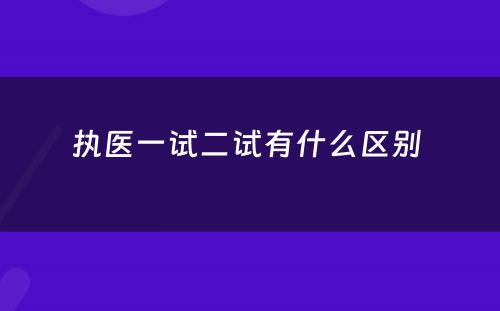 执医一试二试有什么区别